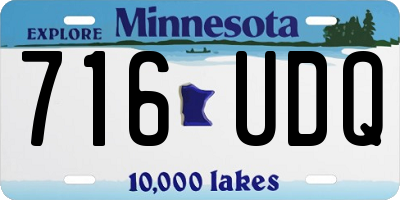 EXPLORE Minnesota

716 UDQ

10,000 lakes